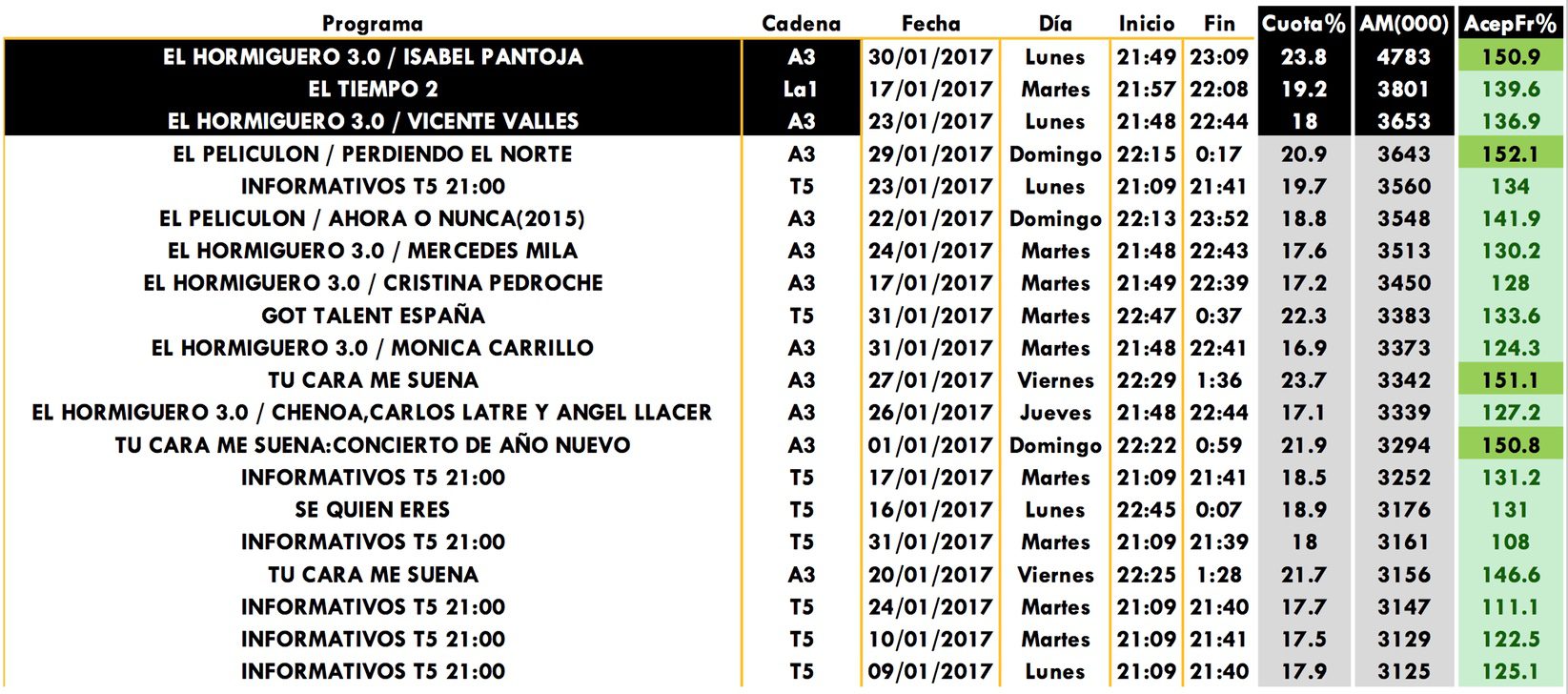 | Programa | Cadena | Fecha | Día | Inicio | Fin | Cuota% | AM(000) | AcepFr% |
|---|---|---|---|---|---|---|---|---|
| EL HORMIGUERO 3.0 / ISABEL PANTOJA | A3 | 30/01/2017 | Lunes | 21:49 | 23:09 | 23.8 | 4783 | 150.9 |
| EL TIEMPO 2 | La1 | 17/01/2017 | Martes | 21:57 | 22:08 | 19.2 | 3801 | 139.6 |
| EL HORMIGUERO 3.0 / VICENTE VALLES | A3 | 23/01/2017 | Lunes | 21:48 | 22:44 | 18 | 3653 | 136.9 |
| EL PELICULON / PERDIENDO EL NORTE | A3 | 29/01/2017 | Domingo | 22:15 | 0:17 | 20.9 | 3643 | 152.1 |
| INFORMATIVOS T5 21:00 | T5 | 23/01/2017 | Lunes | 21:09 | 21:41 | 19.7 | 3560 | 134 |
| EL PELICULON / AHORA O NUNCA(2015) | A3 | 22/01/2017 | Domingo | 22:13 | 23:52 | 18.8 | 3548 | 141.9 |
| EL HORMIGUERO 3.0 / MERCEDES MILA | A3 | 24/01/2017 | Martes | 21:48 | 22:43 | 17.6 | 3513 | 130.2 |
| EL HORMIGUERO 3.0 / CRISTINA PEDROCHE | A3 | 17/01/2017 | Martes | 21:49 | 22:39 | 17.2 | 3450 | 128 |
| GOT TALENT ESPAÑA | T5 | 31/01/2017 | Martes | 22:47 | 0:37 | 22.3 | 3383 | 133.6 |
| EL HORMIGUERO 3.0 / MONICA CARRILLO | A3 | 31/01/2017 | Martes | 21:48 | 22:41 | 16.9 | 3373 | 124.3 |
| TU CARA ME SUENA | A3 | 27/01/2017 | Viernes | 22:29 | 1:36 | 23.7 | 3342 | 151.1 |
| EL HORMIGUERO 3.0 / CHENOA,CARLOS LATRE Y ANGEL LLACER | A3 | 26/01/2017 | Jueves | 21:48 | 22:44 | 17.1 | 3339 | 127.2 |
| TU CARA ME SUENA:CONCIERTO DE AÑO NUEVO | A3 | 01/01/2017 | Domingo | 22:22 | 0:59 | 21.9 | 3294 | 150.8 |
| INFORMATIVOS T5 21:00 | T5 | 17/01/2017 | Martes | 21:09 | 21:41 | 18.5 | 3252 | 131.2 |
| SE QUIEN ERES | T5 | 16/01/2017 | Lunes | 22:45 | 0:07 | 18.9 | 3176 | 131 |
| INFORMATIVOS T5 21:00 | T5 | 31/01/2017 | Martes | 21:09 | 21:39 | 18 | 3161 | 108 |
| TU CARA ME SUENA | A3 | 20/01/2017 | Viernes | 22:25 | 1:28 | 21.7 | 3156 | 146.6 |
| INFORMATIVOS T5 21:00 | T5 | 24/01/2017 | Martes | 21:09 | 21:40 | 17.7 | 3147 | 111.1 |
| INFORMATIVOS T5 21:00 | T5 | 10/01/2017 | Martes | 21:09 | 21:41 | 17.5 | 3129 | 122.5 |
| INFORMATIVOS T5 21:00 | T5 | 09/01/2017 | Lunes | 21:09 | 21:40 | 17.9 | 3125 | 125.1 |